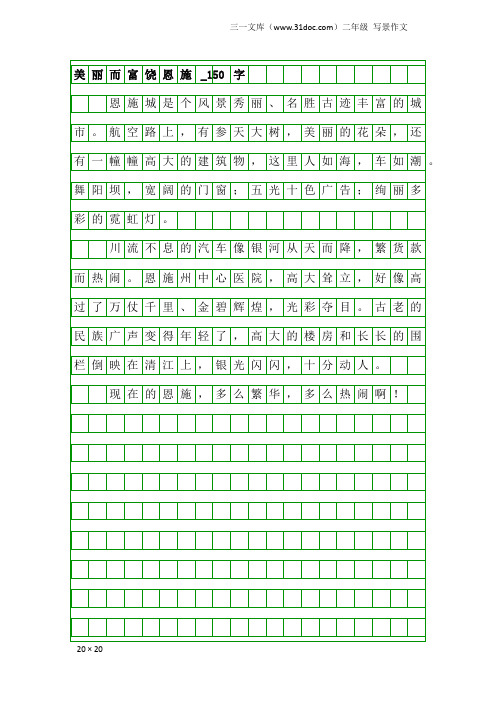 三一文库（www.31doc.com）二年级 写景作文

美丽而富饶恩施_150字

恩施城是个风景秀丽、名胜古迹丰富的城市。航空路上，有参天大树，美丽的花朵，还有一幢幢高大的建筑物，这里人如海，车如潮。舞阳坝，宽阔的门窗；五光十色广告；绚丽多彩的霓虹灯。

川流不息的汽车像银河从天而降，繁货款而热闹。恩施州中心医院，高大耸立，好像高过了万仗千里、金碧辉煌，光彩夺目。古老的民族广声变得年轻了，高大的楼房和长长的围栏倒映在清江上，银光闪闪，十分动人。

现在的恩施，多么繁华，多么热闹啊！

20×20